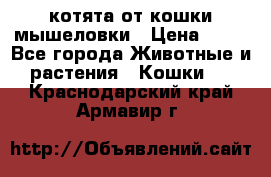 котята от кошки мышеловки   Цена   Все города Животные и растения   Кошки   Краснодарский край Армавир г

http://Объявлений.сайт